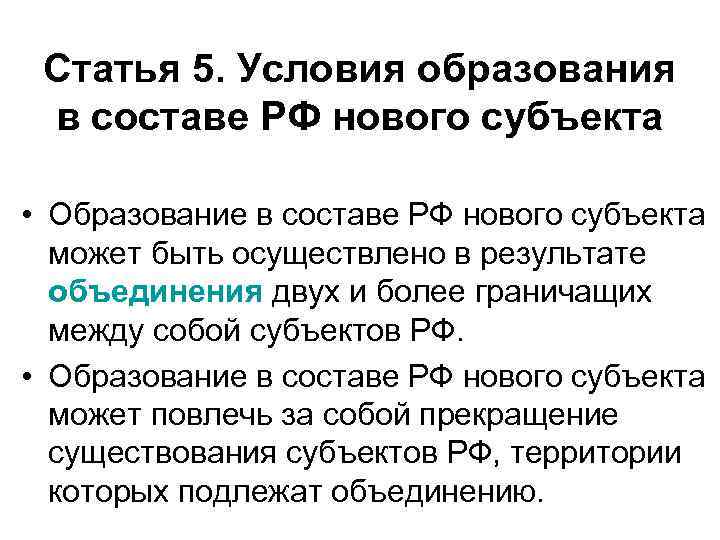 Статья 5. Условия образования в составе РФ нового субъекта

• Образование в составе РФ нового субъекта может быть осуществлено в результате объединения двух и более граничащих между собой субъектов РФ.

• Образование в составе РФ нового субъекта может повлечь за собой прекращение существования субъектов РФ, территории которых подлежат объединению.